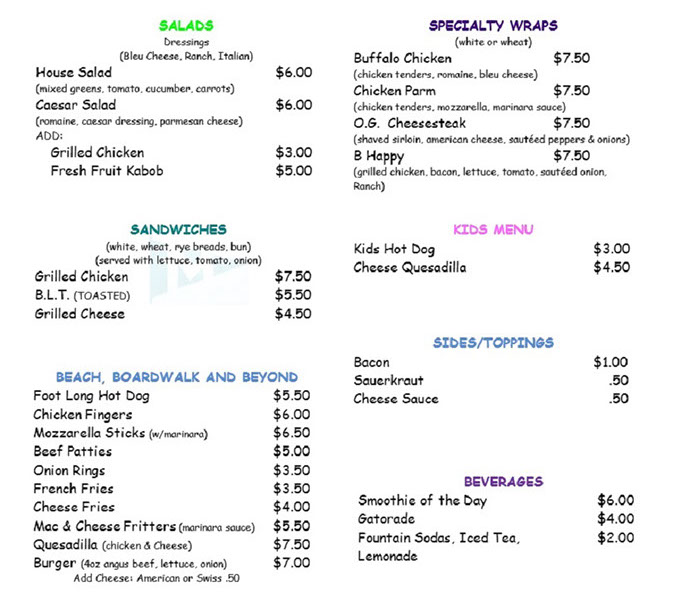 SALADS
Dressings
(Bleu Cheese, Ranch, Italian)

House Salad $6.00
(mixed greens, tomato, cucumber, carrots)
Caesar Salad $6.00
(romaine, caesar dressing, parmesan cheese)
ADD:
Grilled Chicken $3.00
Fresh Fruit Kabob $5.00

SANDWICHES
(white, wheat, rye breads, bun)
(served with lettuce, tomato, onion)

Grilled Chicken $7.50
B.L.T. (TOASTED) $5.50
Grilled Cheese $4.50

BEACH, BOARDWALK AND BEYOND

Foot Long Hot Dog $5.50
Chicken Fingers $6.00
Mozzarella Sticks (w/marinara) $6.50
Beef Patties $5.00
Onion Rings $3.50
French Fries $3.50
Cheese Fries $4.00
Mac & Cheese Fritters (marinara sauce) $5.50
Quesadilla (chicken & Cheese) $7.50
Burger (4oz angus beef, lettuce, onion) $7.00
Add Cheese: American or Swiss .50

SPECIALTY WRAPS
(white or wheat)

Buffalo Chicken $7.50
(chicken tenders, romaine, bleu cheese)
Chicken Parm $7.50
(chicken tenders, mozzarella, marinara sauce)
O.G. Cheesesteak $7.50
(shaved sirloin, american cheese, sautéed peppers & onions)
B Happy $7.50
(grilled chicken, bacon, lettuce, tomato, sautéed onion, Ranch)

KIDS MENU

Kids Hot Dog $3.00
Cheese Quesadilla $4.50

SIDES/TOPPINGS

Bacon $1.00
Sauerkraut .50
Cheese Sauce .50

BEVERAGES

Smoothie of the Day $6.00
Gatorade $4.00
Fountain Sodas, Iced Tea, Lemonade $2.00